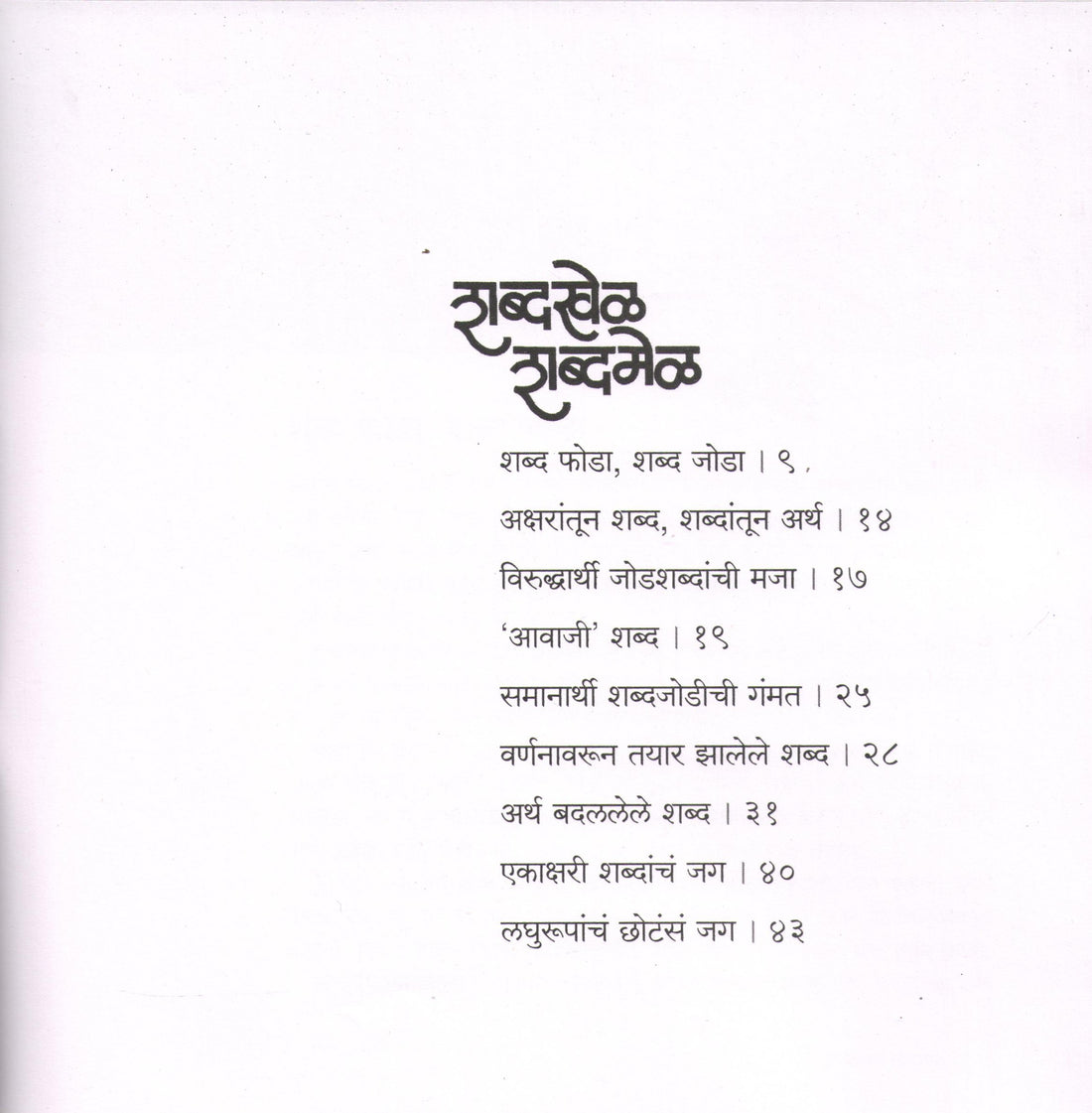 शब्दखेळ
शब्दमेळ

शब्द फोडा, शब्द जोडा । ९

अक्षरांतून शब्द, शब्दांतून अर्थ । १४

विरुद्धार्थी जोडशब्दांची मजा । १७

'आवाजी' शब्द । १९

समानार्थी शब्दजोडीची गंमत । २५

वर्णनावरून तयार झालेले शब्द । २८

अर्थ बदललेले शब्द । ३१

एकाक्षरी शब्दांचं जग । ४०

लघुरूपांचं छोटंसं जग । ४३